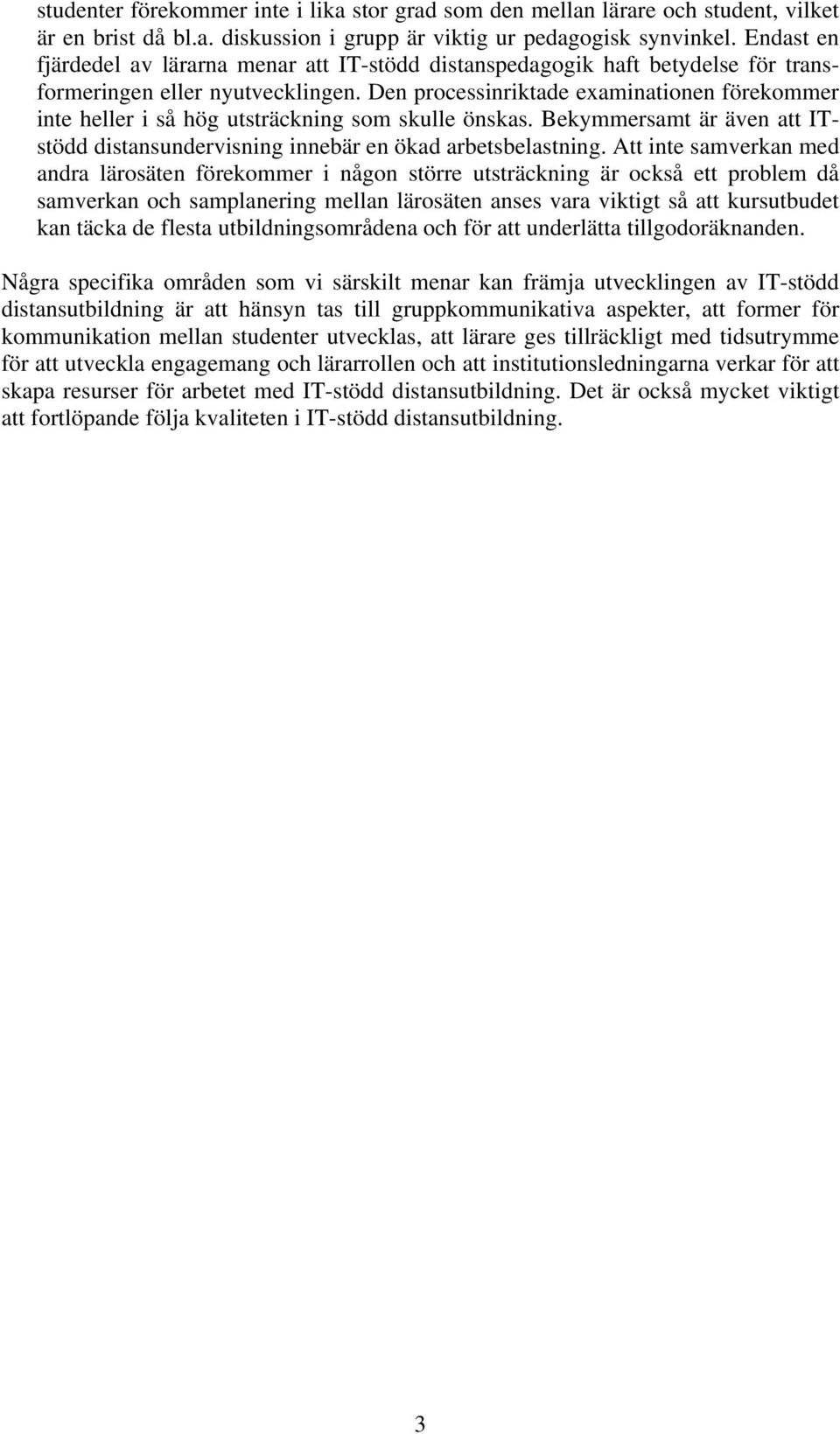 studenter förekommer inte i lika stor grad som den mellan lärare och student, vilket är en brist då bl.a. diskussion i grupp är viktig ur pedagogisk synvinkel. Endast en fjärdedel av lärarna menar att IT-stödd distanspedagogik haft betydelse för transformeringen eller nyutvecklingen. Den processinriktade examinationen förekommer inte heller i så hög utsträckning som skulle önskas. Bekymmersamt är även att IT-stödd distansundervisning innebär en ökad arbetsbelastning. Att inte samverkan med andra lärosäten förekommer i någon större utsträckning är också ett problem då samverkan och samplanering mellan lärosäten anses vara viktigt så att kursutbudet kan täcka de flesta utbildningsområdena och för att underlätta tillgodoräknanden.

Några specifika områden som vi särskilt menar kan främja utvecklingen av IT-stödd distansutbildning är att hänsyn tas till gruppkommunikativa aspekter, att former för kommunikation mellan studenter utvecklas, att lärare ges tillräckligt med tidsutrymme för att utveckla engagemang och lärarrollen och att institutionsledningarna verkar för att skapa resurser för arbetet med IT-stödd distansutbildning. Det är också mycket viktigt att fortlöpande följa kvaliteten i IT-stödd distansutbildning.

3